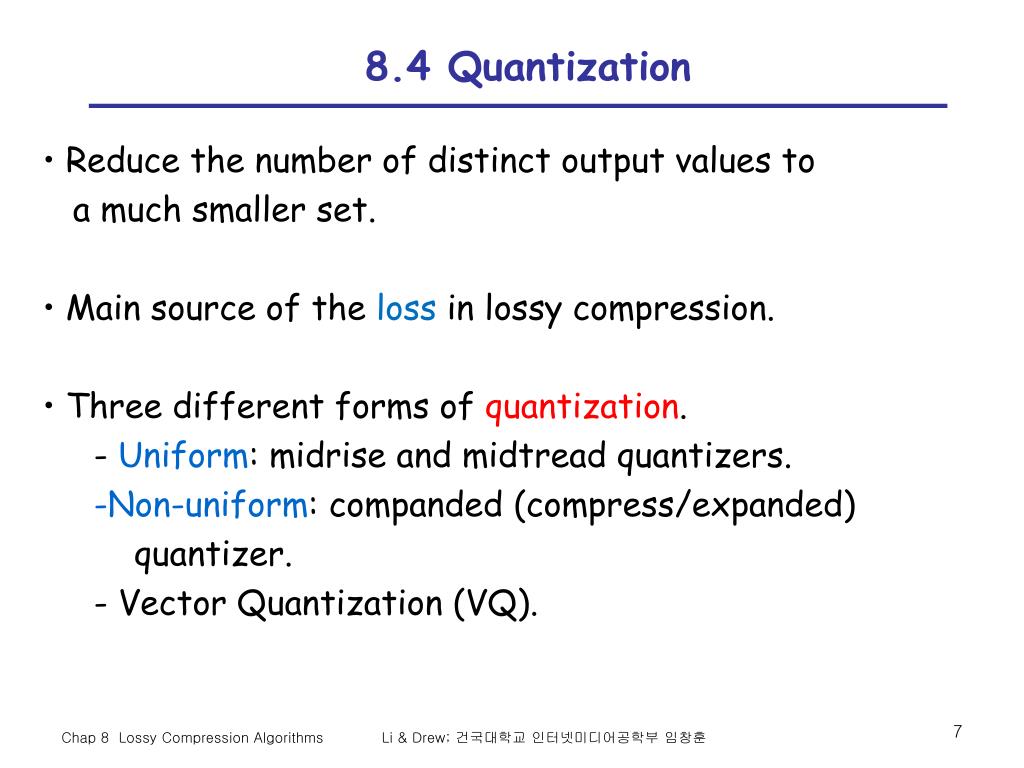 8.4 Quantization

• Reduce the number of distinct output values to a much smaller set.

• Main source of the loss in lossy compression.

• Three different forms of quantization.
- Uniform: midrise and midtread quantizers.
-Non-uniform: companded (compress/expanded) quantizer.
- Vector Quantization (VQ).

Chap 8 Lossy Compression Algorithms Li & Drew; 건국대학교 인터넷미디어공학부 임창훈

7